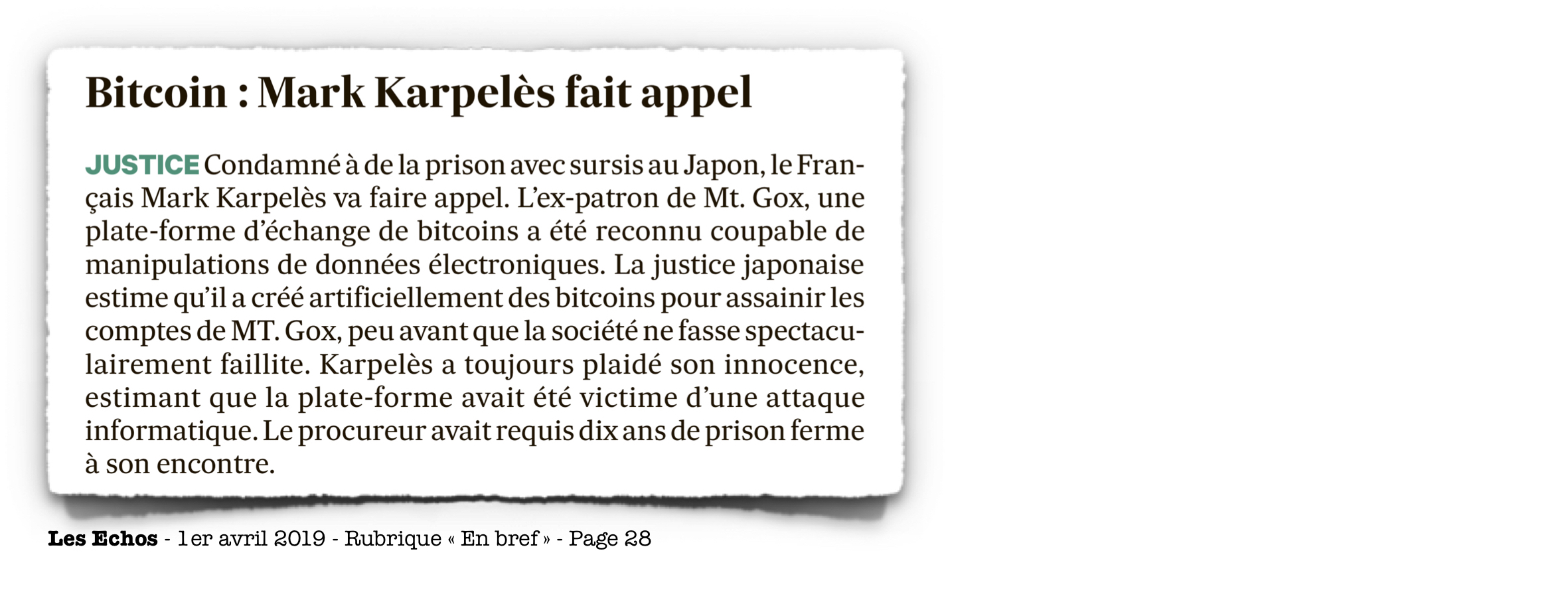 Bitcoin : Mark Karpelès fait appel

JUSTICE Condamné à de la prison avec sursis au Japon, le Français Mark Karpelès va faire appel. L'ex-patron de Mt. Gox, une plate-forme d'échange de bitcoins a été reconnu coupable de manipulations de données électroniques. La justice japonaise estime qu'il a créé artificiellement des bitcoins pour assainir les comptes de MT. Gox, peu avant que la société ne fasse spectaculairement faillite. Karpelès a toujours plaidé son innocence, estimant que la plate-forme avait été victime d'une attaque informatique. Le procureur avait requis dix ans de prison ferme à son encontre.

Les Echos - 1er avril 2019 - Rubrique « En bref » - Page 28